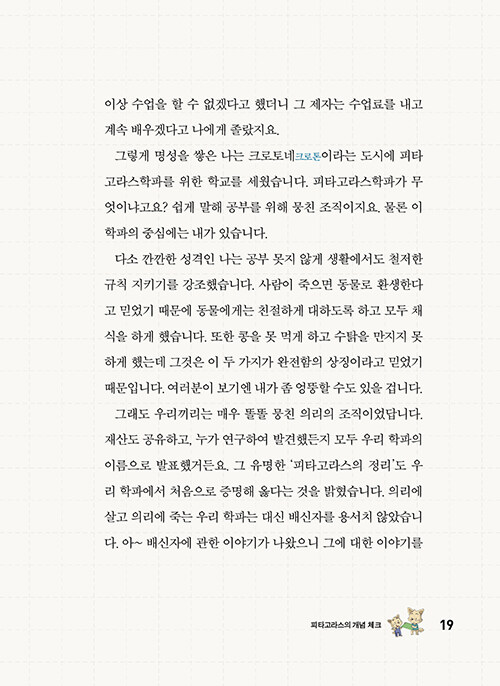 이상 수업을 할 수 없겠다고 했더니 그 제자는 수업료를 내고 계속 배우겠다고 나에게 졸랐지요.

그렇게 명성을 쌓은 나는 크로토네크로톤이라는 도시에 피타고라스학파를 위한 학교를 세웠습니다. 피타고라스학파가 무엇이냐고요? 쉽게 말해 공부를 위해 뭉친 조직이지요. 물론 이 학파의 중심에는 내가 있습니다.

다소 깐깐한 성격인 나는 공부 못지 않게 생활에서도 철저한 규칙 지키기를 강조했습니다. 사람이 죽으면 동물로 환생한다고 믿었기 때문에 동물에게는 친절하게 대하도록 하고 모두 채식을 하게 했습니다. 또한 콩을 못 먹게 하고 수탉을 만지지 못하게 했는데 그것은 이 두 가지가 완전함의 상징이라고 믿었기 때문입니다. 여러분이 보기엔 내가 좀 엉뚱할 수도 있을 겁니다.

그래도 우리끼리는 매우 똘똘 뭉친 의리의 조직이었답니다. 재산도 공유하고, 누가 연구하여 발견했든지 모두 우리 학파의 이름으로 발표했거든요. 그 유명한 '피타고라스의 정리'도 우리 학파에서 처음으로 증명해 옳다는 것을 밝혔습니다. 의리에 살고 의리에 죽는 우리 학파는 대신 배신자를 용서치 않았습니다. 아~ 배신자에 관한 이야기가 나왔으니 그에 대한 이야기를

피타고라스의 개념 체크 19